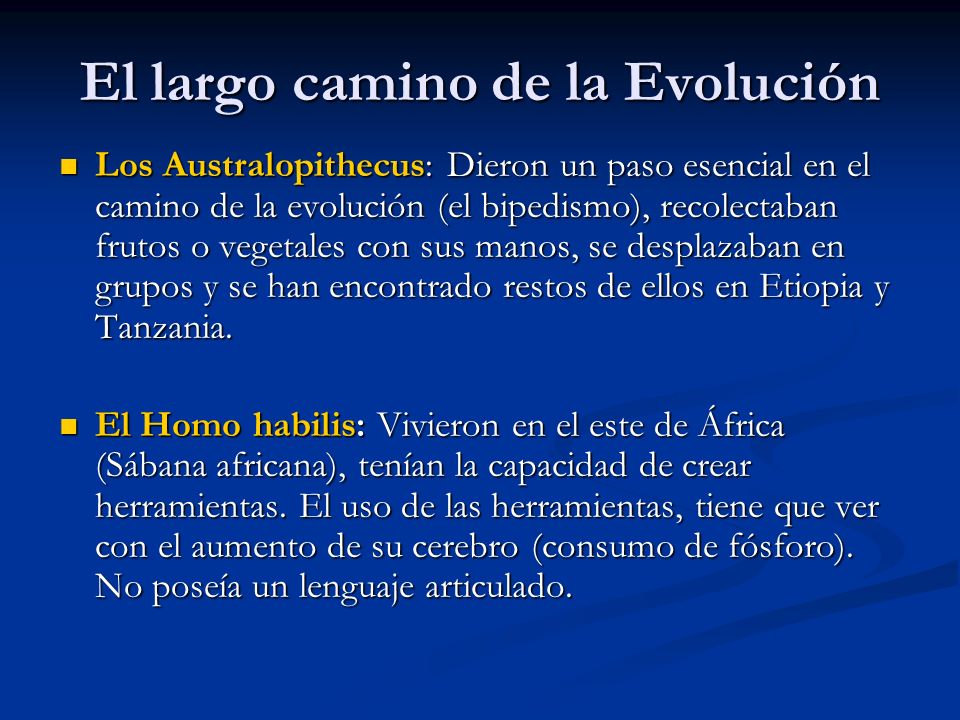 El largo camino de la Evolución

Los Australopithecus: Dieron un paso esencial en el camino de la evolución (el bipedismo), recolectaban frutos o vegetales con sus manos, se desplazaban en grupos y se han encontrado restos de ellos en Etiopia y Tanzania.

El Homo habilis: Vivieron en el este de África (Sábana africana), tenían la capacidad de crear herramientas. El uso de las herramientas, tiene que ver con el aumento de su cerebro (consumo de fósforo). No poseía un lenguaje articulado.